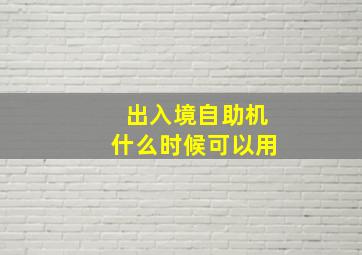 出入境自助机
什么时候可以用